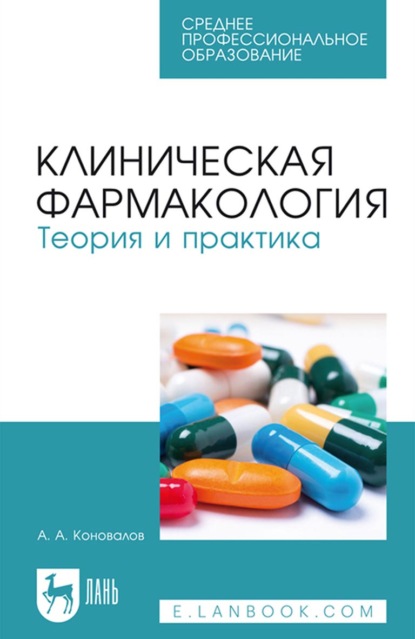 СРЕДНЕЕ ПРОФЕССИОНАЛЬНОЕ ОБРАЗОВАНИЕ

КЛИНИЧЕСКАЯ ФАРМАКОЛОГИЯ
Теория и практика

А. А. Коновалов

ЛАНЬ

E.LANBOOK.COM